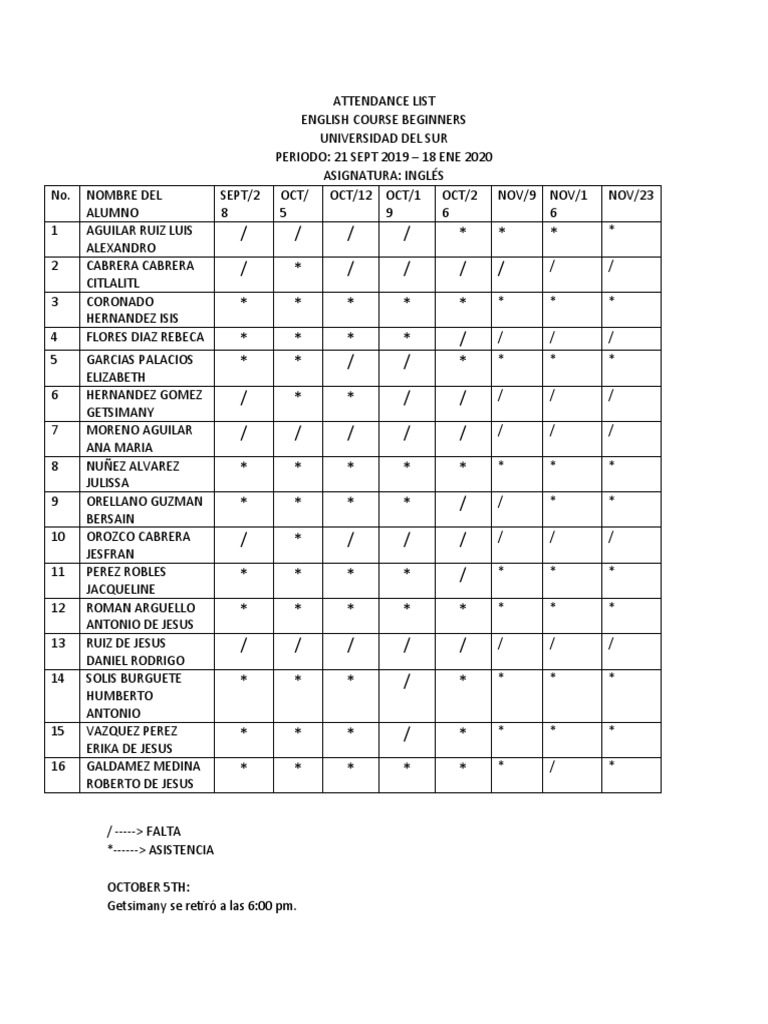 ATTENDANCE LIST
ENGLISH COURSE BEGINNERS
UNIVERSIDAD DEL SUR
PERIODO: 21 SEPT 2019 – 18 ENE 2020
ASIGNATURA: INGLÉS

| No. | NOMBRE DEL ALUMNO | SEPT/28 | OCT/5 | OCT/12 | OCT/19 | OCT/26 | NOV/9 | NOV/16 | NOV/23 |
|---|---|---|---|---|---|---|---|---|---|
| 1 | AGUILAR RUIZ LUIS ALEXANDRO | / | / | / | / | * | * | * | * |
| 2 | CABRERA CABRERA CITLALITL | / | * | / | / | / | / | / | / |
| 3 | CORONADO HERNANDEZ ISIS | * | * | * | * | * | * | * | * |
| 4 | FLORES DIAZ REBECA | * | * | * | * | / | / | / | / |
| 5 | GARCIAS PALACIOS ELIZABETH | * | * | / | / | * | * | * | * |
| 6 | HERNANDEZ GOMEZ GETSIMANY | / | * | * | / | / | / | / | / |
| 7 | MORENO AGUILAR ANA MARIA | / | / | / | / | / | / | / | / |
| 8 | NUÑEZ ALVAREZ JULISSA | * | * | * | * | * | * | * | * |
| 9 | ORELLANO GUZMAN BERSAIN | * | * | * | * | / | / | * | * |
| 10 | OROZCO CABRERA JESFRAN | / | * | / | / | / | / | / | / |
| 11 | PEREZ ROBLES JACQUELINE | * | * | * | * | / | * | * | * |
| 12 | ROMAN ARGUELLO ANTONIO DE JESUS | * | * | * | * | * | * | * | * |
| 13 | RUIZ DE JESUS DANIEL RODRIGO | / | / | / | / | / | / | / | / |
| 14 | SOLIS BURGUETE HUMBERTO ANTONIO | * | * | * | / | * | * | * | * |
| 15 | VAZQUEZ PEREZ ERIKA DE JESUS | * | * | * | / | * | * | * | * |
| 16 | GALDAMEZ MEDINA ROBERTO DE JESUS | * | * | * | * | * | * | / | * |

/ -----> FALTA
*------> ASISTENCIA

OCTOBER 5TH:
Getsimany se retiró a las 6:00 pm.